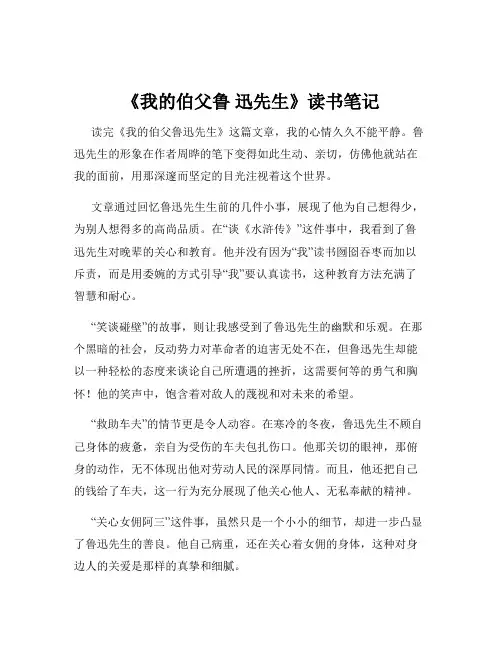 《我的伯父鲁 迅先生》读书笔记

读完《我的伯父鲁迅先生》这篇文章，我的心情久久不能平静。鲁迅先生的形象在作者周晔的笔下变得如此生动、亲切，仿佛他就站在我的面前，用那深邃而坚定的目光注视着这个世界。

文章通过回忆鲁迅先生生前的几件小事，展现了他为自己想得少，为别人想得多的高尚品质。在“谈《水浒传》”这件事中，我看到了鲁迅先生对晚辈的关心和教育。他并没有因为“我”读书囫囵吞枣而加以斥责，而是用委婉的方式引导“我”要认真读书，这种教育方法充满了智慧和耐心。

“笑谈碰壁”的故事，则让我感受到了鲁迅先生的幽默和乐观。在那个黑暗的社会，反动势力对革命者的迫害无处不在，但鲁迅先生却能以一种轻松的态度来谈论自己所遭遇的挫折，这需要何等的勇气和胸怀！他的笑声中，饱含着对敌人的蔑视和对未来的希望。

“救助车夫”的情节更是令人动容。在寒冷的冬夜，鲁迅先生不顾自己身体的疲惫，亲自为受伤的车夫包扎伤口。他那关切的眼神，那俯身的动作，无不体现出他对劳动人民的深厚同情。而且，他还把自己的钱给了车夫，这一行为充分展现了他关心他人、无私奉献的精神。

“关心女佣阿三”这件事，虽然只是一个小小的细节，却进一步凸显了鲁迅先生的善良。他自己病重，还在关心着女佣的身体，这种对身边人的关爱是那样的真挚和细腻。